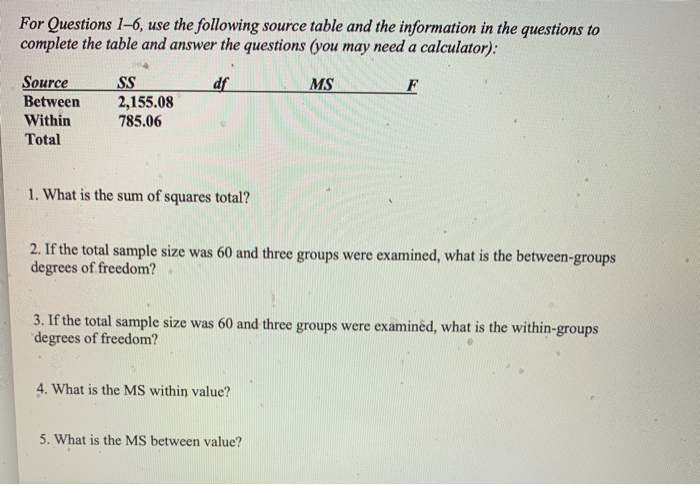 For Questions 1–6, use the following source table and the information in the questions to complete the table and answer the questions (you may need a calculator):

| Source | SS | df | MS | F |
|---|---|---|---|---|
| Between | 2,155.08 | | | |
| Within | 785.06 | | | |
| Total | | | | |

1. What is the sum of squares total?

2. If the total sample size was 60 and three groups were examined, what is the between-groups degrees of freedom?

3. If the total sample size was 60 and three groups were examined, what is the within-groups degrees of freedom?

4. What is the MS within value?

5. What is the MS between value?